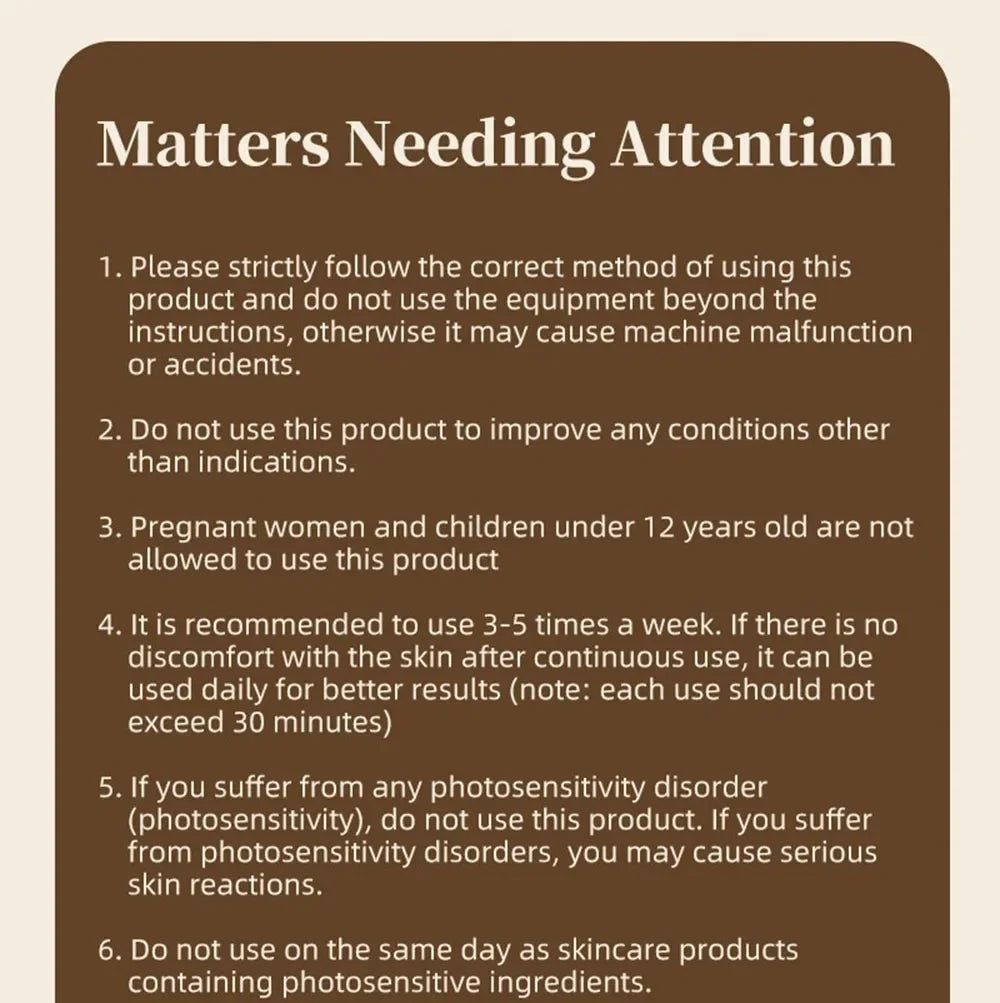 Matters Needing Attention

1. Please strictly follow the correct method of using this product and do not use the equipment beyond the instructions, otherwise it may cause machine malfunction or accidents.

2. Do not use this product to improve any conditions other than indications.

3. Pregnant women and children under 12 years old are not allowed to use this product

4. It is recommended to use 3-5 times a week. If there is no discomfort with the skin after continuous use, it can be used daily for better results (note: each use should not exceed 30 minutes)

5. If you suffer from any photosensitivity disorder (photosensitivity), do not use this product. If you suffer from photosensitivity disorders, you may cause serious skin reactions.

6. Do not use on the same day as skincare products containing photosensitive ingredients.